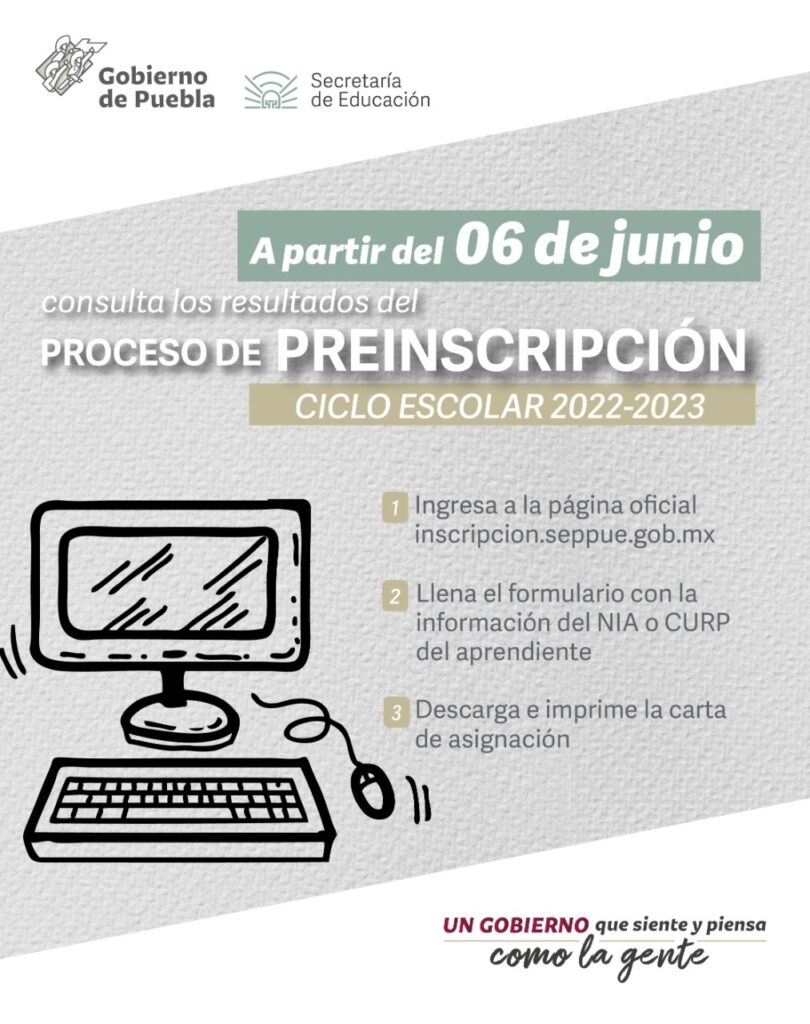 Gobierno de Puebla

Secretaría de Educación

A partir del 06 de junio

consulta los resultados del

PROCESO DE PREINSCRIPCIÓN

CICLO ESCOLAR 2022-2023

1 Ingresa a la página oficial inscripcion.seppue.gob.mx

2 Llena el formulario con la información del NIA o CURP del aprendiente

3 Descarga e imprime la carta de asignación

UN GOBIERNO que siente y piensa como la gente